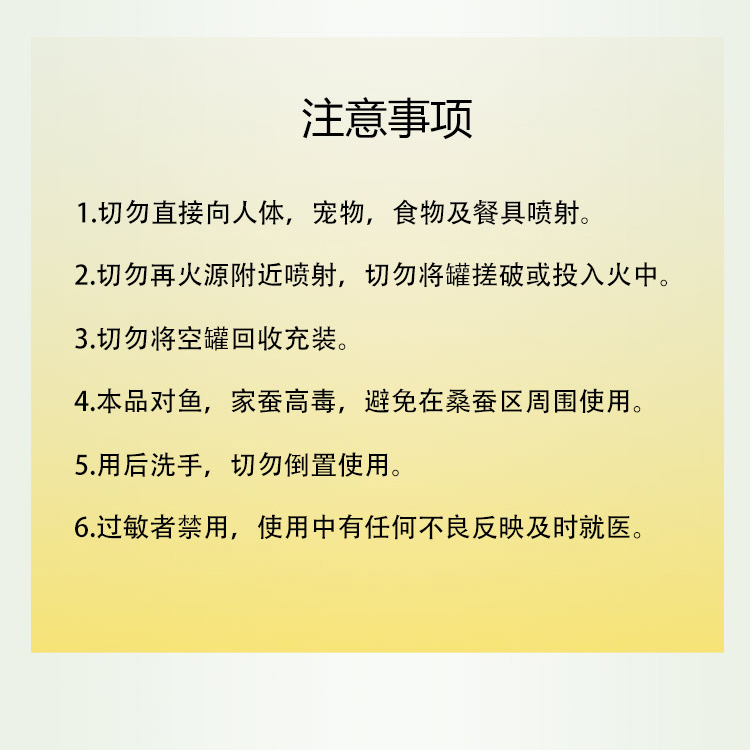 注意事项

1.切勿直接向人体，宠物，食物及餐具喷射。

2.切勿再火源附近喷射，切勿将罐搓破或投入火中。

3.切勿将空罐回收充装。

4.本品对鱼，家蚕高毒，避免在桑蚕区周围使用。

5.用后洗手，切勿倒置使用。

6.过敏者禁用，使用中有任何不良反映及时就医。